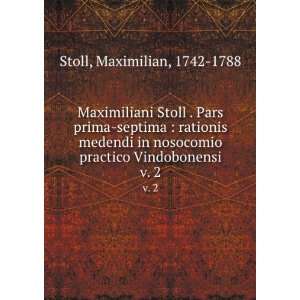 Stoll, Maximilian, 1742-1788

Maximiliani Stoll . Pars prima-septima : rationis medendi in nosocomio practico Vindobonensi v. 2

v. 2